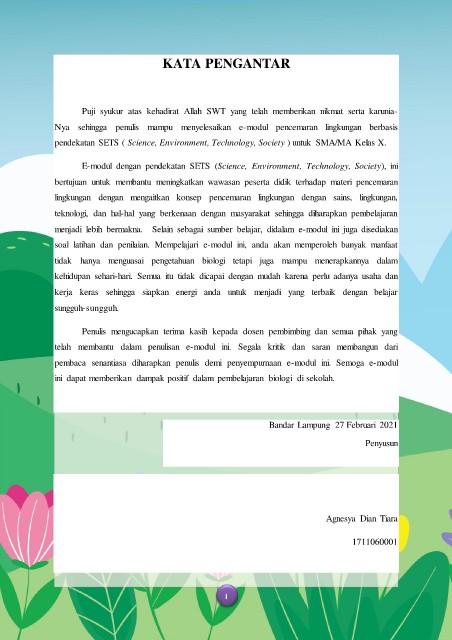 KATA PENGANTAR

Puji syukur atas kehadirat Allah SWT yang telah memberikan nikmat serta karunia-Nya sehingga penulis mampu menyelesaikan e-modul pencemaran lingkungan berbasis pendekatan SETS ( Science, Environment, Technology, Society ) untuk SMA/MA Kelas X.

E-modul dengan pendekatan SETS (Science, Environment, Technology, Society), ini bertujuan untuk membantu meningkatkan wawasan peserta didik terhadap materi pencemaran lingkungan dengan mengaitkan konsep pencemaran lingkungan dengan sains, lingkungan, teknologi, dan hal-hal yang berkenaan dengan masyarakat sehingga diharapkan pembelajaran menjadi lebih bermakna. Selain sebagai sumber belajar, didalam e-modul ini juga disediakan soal latihan dan penilaian. Mempelajari e-modul ini, anda akan memperoleh banyak manfaat tidak hanya menguasai pengetahuan biologi tetapi juga mampu menerapkannya dalam kehidupan sehari-hari. Semua itu tidak dicapai dengan mudah karena perlu adanya usaha dan kerja keras sehingga siapkan energi anda untuk menjadi yang terbaik dengan belajar sungguh-sungguh.

Penulis mengucapkan terima kasih kepada dosen pembimbing dan semua pihak yang telah membantu dalam penulisan e-modul ini. Segala kritik dan saran membangun dari pembaca senantiasa diharapkan penulis demi penyempurnaan e-modul ini. Semoga e-modul ini dapat memberikan dampak positif dalam pembelajaran biologi di sekolah.

Bandar Lampung 27 Februari 2021

Penyusun

Agnesya Dian Tiara

1711060001

i